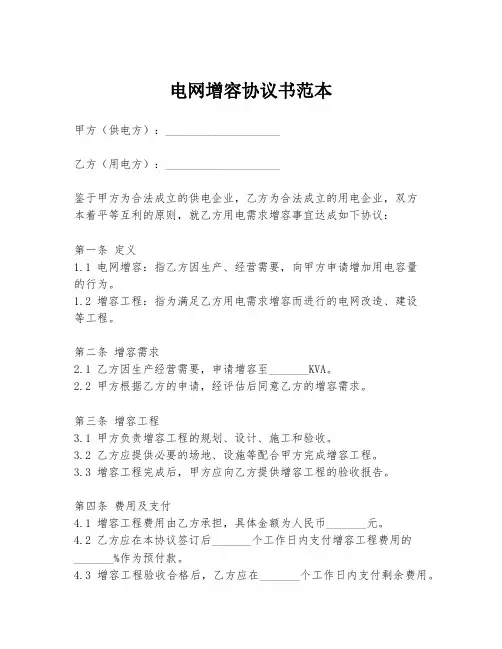 电网增容协议书范本

甲方（供电方）：____________________

乙方（用电方）：____________________

鉴于甲方为合法成立的供电企业，乙方为合法成立的用电企业，双方本着平等互利的原则，就乙方用电需求增容事宜达成如下协议：

第一条 定义
1.1 电网增容：指乙方因生产、经营需要，向甲方申请增加用电容量的行为。
1.2 增容工程：指为满足乙方用电需求增容而进行的电网改造、建设等工程。

第二条 增容需求
2.1 乙方因生产经营需要，申请增容至_______KVA。
2.2 甲方根据乙方的申请，经评估后同意乙方的增容需求。

第三条 增容工程
3.1 甲方负责增容工程的规划、设计、施工和验收。
3.2 乙方应提供必要的场地、设施等配合甲方完成增容工程。
3.3 增容工程完成后，甲方应向乙方提供增容工程的验收报告。

第四条 费用及支付
4.1 增容工程费用由乙方承担，具体金额为人民币_______元。
4.2 乙方应在本协议签订后_______个工作日内支付增容工程费用的_______%作为预付款。
4.3 增容工程验收合格后，乙方应在_______个工作日内支付剩余费用。